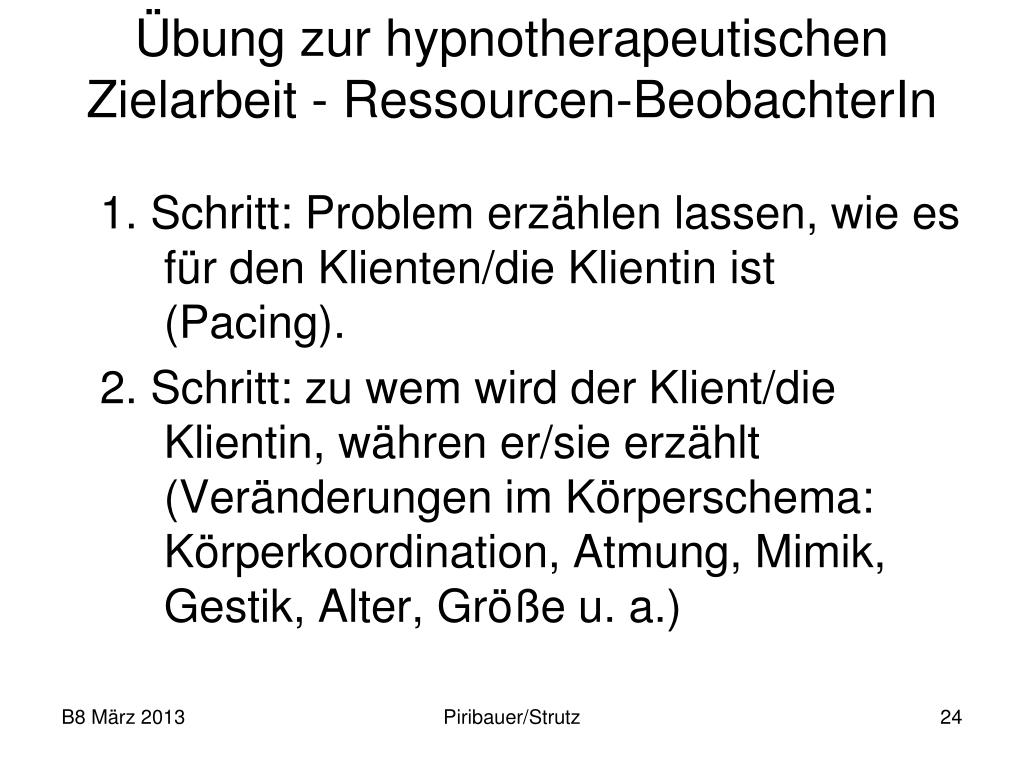 Übung zur hypnotherapeutischen Zielarbeit - Ressourcen-BeobachterIn

1. Schritt: Problem erzählen lassen, wie es für den Klienten/die Klientin ist (Pacing).

2. Schritt: zu wem wird der Klient/die Klientin, währen er/sie erzählt (Veränderungen im Körperschema: Körperkoordination, Atmung, Mimik, Gestik, Alter, Größe u. a.)

B8 März 2013

Piribauer/Strutz

24